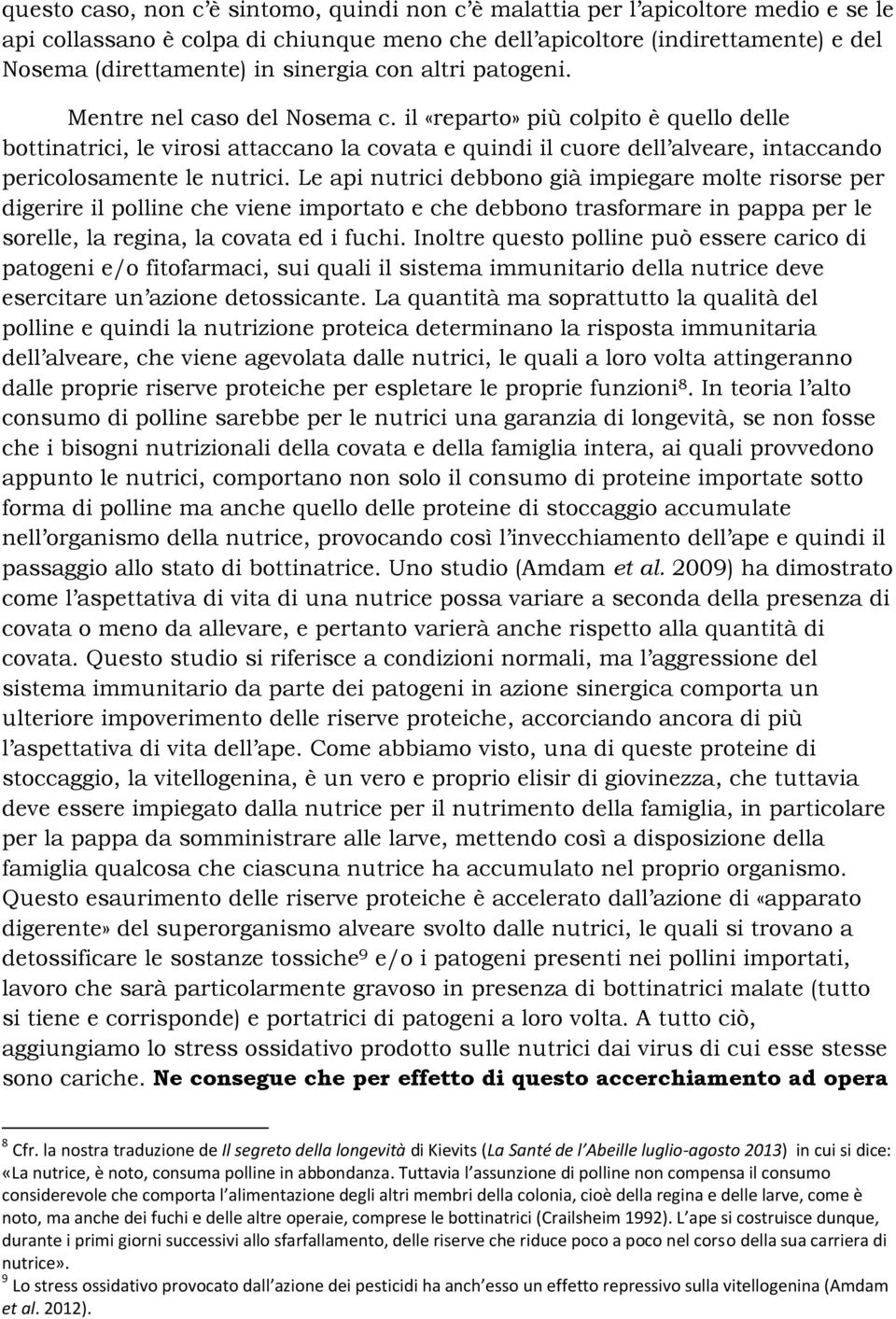 questo caso, non c'è sintomo, quindi non c'è malattia per l'apicoltore medio e se le api collassano è colpa di chiunque meno che dell'apicoltore (indirettamente) e del Nosema (direttamente) in sinergia con altri patogeni.

Mentre nel caso del Nosema c. il «reparto» più colpito è quello delle bottinatrici, le virosi attaccano la covata e quindi il cuore dell'alveare, intaccando pericolosamente le nutrici. Le api nutrici debbono già impiegare molte risorse per digerire il polline che viene importato e che debbono trasformare in pappa per le sorelle, la regina, la covata ed i fuchi. Inoltre questo polline può essere carico di patogeni e/o fitofarmaci, sui quali il sistema immunitario della nutrice deve esercitare un'azione detossicante. La quantità ma soprattutto la qualità del polline e quindi la nutrizione proteica determinano la risposta immunitaria dell'alveare, che viene agevolata dalle nutrici, le quali a loro volta attingeranno dalle proprie riserve proteiche per espletare le proprie funzioni$^8$. In teoria l'alto consumo di polline sarebbe per le nutrici una garanzia di longevità, se non fosse che i bisogni nutrizionali della covata e della famiglia intera, ai quali provvedono appunto le nutrici, comportano non solo il consumo di proteine importate sotto forma di polline ma anche quello delle proteine di stoccaggio accumulate nell'organismo della nutrice, provocando così l'invecchiamento dell'ape e quindi il passaggio allo stato di bottinatrice. Uno studio (Amdam et al. 2009) ha dimostrato come l'aspettativa di vita di una nutrice possa variare a seconda della presenza di covata o meno da allevare, e pertanto varierà anche rispetto alla quantità di covata. Questo studio si riferisce a condizioni normali, ma l'aggressione del sistema immunitario da parte dei patogeni in azione sinergica comporta un ulteriore impoverimento delle riserve proteiche, accorciando ancora di più l'aspettativa di vita dell'ape. Come abbiamo visto, una di queste proteine di stoccaggio, la vitellogenina, è un vero e proprio elisir di giovinezza, che tuttavia deve essere impiegato dalla nutrice per il nutrimento della famiglia, in particolare per la pappa da somministrare alle larve, mettendo così a disposizione della famiglia qualcosa che ciascuna nutrice ha accumulato nel proprio organismo. Questo esaurimento delle riserve proteiche è accelerato dall'azione di «apparato digerente» del superorganismo alveare svolto dalle nutrici, le quali si trovano a detossificare le sostanze tossiche$^9$ e/o i patogeni presenti nei pollini importati, lavoro che sarà particolarmente gravoso in presenza di bottinatrici malate (tutto si tiene e corrisponde) e portatrici di patogeni a loro volta. A tutto ciò, aggiungiamo lo stress ossidativo prodotto sulle nutrici dai virus di cui esse stesse sono cariche. Ne consegue che per effetto di questo accerchiamento ad opera

$^8$ Cfr. la nostra traduzione de Il segreto della longevità di Kievits (La Santé de l'Abeille luglio-agosto 2013) in cui si dice: «La nutrice, è noto, consuma polline in abbondanza. Tuttavia l'assunzione di polline non compensa il consumo considerevole che comporta l'alimentazione degli altri membri della colonia, cioè della regina e delle larve, come è noto, ma anche dei fuchi e delle altre operaie, comprese le bottinatrici (Crailsheim 1992). L'ape si costruisce dunque, durante i primi giorni successivi allo sfarfallamento, delle riserve che riduce poco a poco nel corso della sua carriera di nutrice».

$^9$ Lo stress ossidativo provocato dall'azione dei pesticidi ha anch'esso un effetto repressivo sulla vitellogenina (Amdam et al. 2012).